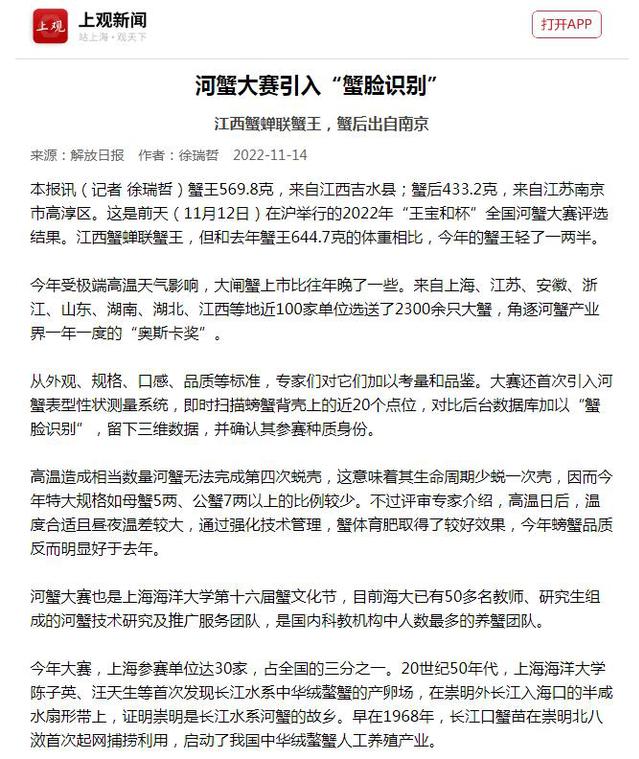 上观

上观新闻
站上海·观天下

打开APP

河蟹大赛引入“蟹脸识别”

江西蟹蝉联蟹王，蟹后出自南京

来源：解放日报　作者：徐瑞哲　2022-11-14

本报讯（记者 徐瑞哲）蟹王569.8克，来自江西吉水县；蟹后433.2克，来自江苏南京市高淳区。这是前天（11月12日）在沪举行的2022年“王宝和杯”全国河蟹大赛评选结果。江西蟹蝉联蟹王，但和去年蟹王644.7克的体重相比，今年的蟹王轻了一两半。

今年受极端高温天气影响，大闸蟹上市比往年晚了一些。来自上海、江苏、安徽、浙江、山东、湖南、湖北、江西等地近100家单位选送了2300余只大蟹，角逐河蟹产业界一年一度的“奥斯卡奖”。

从外观、规格、口感、品质等标准，专家们对它们加以考量和品鉴。大赛还首次引入河蟹表型性状测量系统，即时扫描螃蟹背壳上的近20个点位，对比后台数据库加以“蟹脸识别”，留下三维数据，并确认其参赛种质身份。

高温造成相当数量河蟹无法完成第四次蜕壳，这意味着其生命周期少蜕一次壳，因而今年特大规格如母蟹5两、公蟹7两以上的比例较少。不过评审专家介绍，高温日后，温度合适且昼夜温差较大，通过强化技术管理，蟹体育肥取得了较好效果，今年螃蟹品质反而明显好于去年。

河蟹大赛也是上海海洋大学第十六届蟹文化节，目前海大已有50多名教师、研究生组成的河蟹技术研究及推广服务团队，是国内科教机构中人数最多的养蟹团队。

今年大赛，上海参赛单位达30家，占全国的三分之一。20世纪50年代，上海海洋大学陈子英、汪天生等首次发现长江水系中华绒螯蟹的产卵场，在崇明外长江入海口的半咸水扇形带上，证明崇明是长江水系河蟹的故乡。早在1968年，长江口蟹苗在崇明北八滧首次起网捕捞利用，启动了我国中华绒螯蟹人工养殖产业。